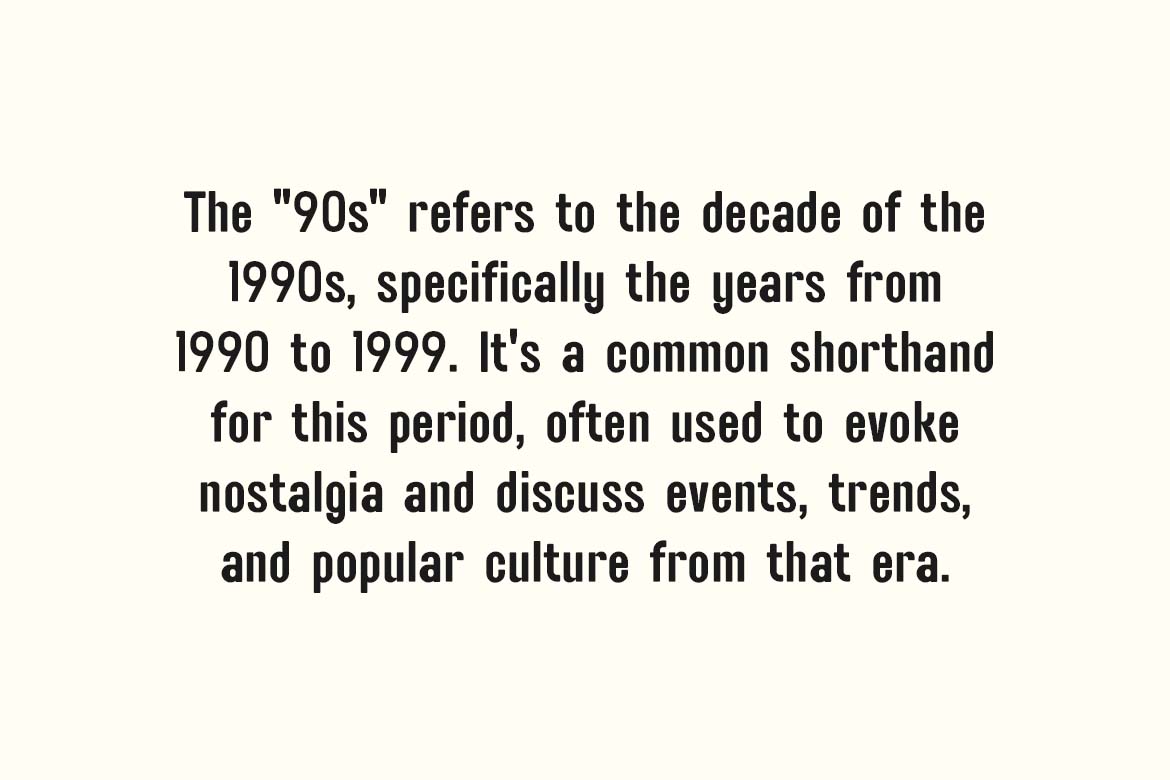 The "90s" refers to the decade of the 1990s, specifically the years from 1990 to 1999. It's a common shorthand for this period, often used to evoke nostalgia and discuss events, trends, and popular culture from that era.